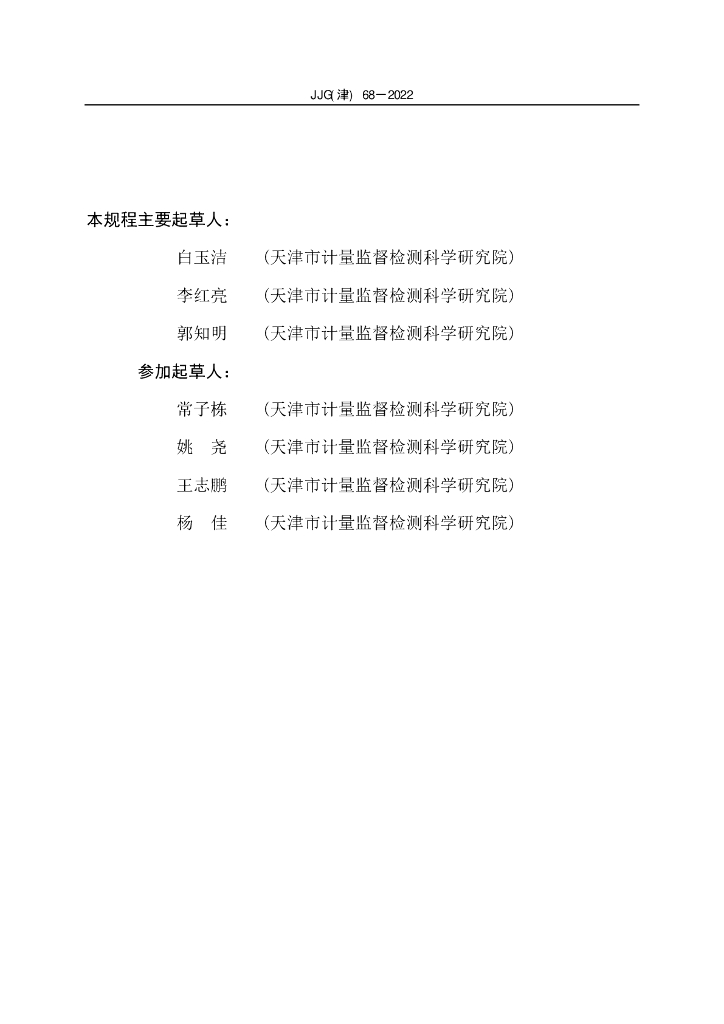 JJG(津) 68—2022

本规程主要起草人：

白玉洁 （天津市计量监督检测科学研究院）

李红亮 （天津市计量监督检测科学研究院）

郭知明 （天津市计量监督检测科学研究院）

参加起草人：

常子栋 （天津市计量监督检测科学研究院）

姚 尧 （天津市计量监督检测科学研究院）

王志鹏 （天津市计量监督检测科学研究院）

杨 佳 （天津市计量监督检测科学研究院）